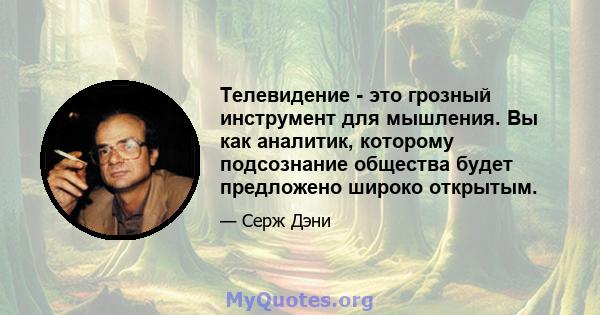 Телевидение - это грозный инструмент для мышления. Вы как аналитик, которому подсознание общества будет предложено широко открытым.

— Серж Дэни

MyQuotes.org